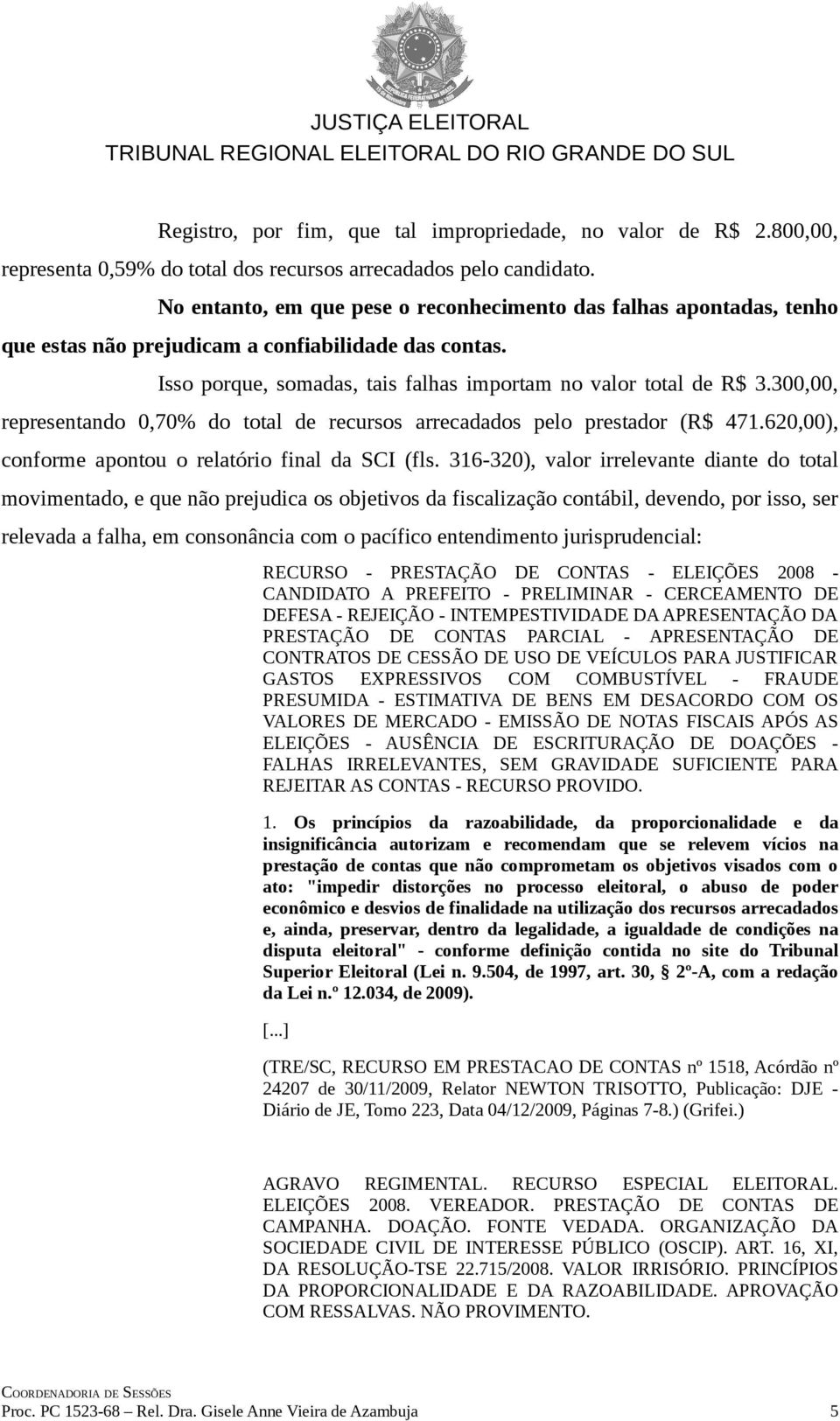 JUSTIÇA ELEITORAL
TRIBUNAL REGIONAL ELEITORAL DO RIO GRANDE DO SUL

Registro, por fim, que tal impropriedade, no valor de R$ 2.800,00, representa 0,59% do total dos recursos arrecadados pelo candidato.

No entanto, em que pese o reconhecimento das falhas apontadas, tenho que estas não prejudicam a confiabilidade das contas.

Isso porque, somadas, tais falhas importam no valor total de R$ 3.300,00, representando 0,70% do total de recursos arrecadados pelo prestador (R$ 471.620,00), conforme apontou o relatório final da SCI (fls. 316-320), valor irrelevante diante do total movimentado, e que não prejudica os objetivos da fiscalização contábil, devendo, por isso, ser relevada a falha, em consonância com o pacífico entendimento jurisprudencial:

RECURSO - PRESTAÇÃO DE CONTAS - ELEIÇÕES 2008 - CANDIDATO A PREFEITO - PRELIMINAR - CERCEAMENTO DE DEFESA - REJEIÇÃO - INTEMPESTIVIDADE DA APRESENTAÇÃO DA PRESTAÇÃO DE CONTAS PARCIAL - APRESENTAÇÃO DE CONTRATOS DE CESSÃO DE USO DE VEÍCULOS PARA JUSTIFICAR GASTOS EXPRESSIVOS COM COMBUSTÍVEL - FRAUDE PRESUMIDA - ESTIMATIVA DE BENS EM DESACORDO COM OS VALORES DE MERCADO - EMISSÃO DE NOTAS FISCAIS APÓS AS ELEIÇÕES - AUSÊNCIA DE ESCRITURAÇÃO DE DOAÇÕES - FALHAS IRRELEVANTES, SEM GRAVIDADE SUFICIENTE PARA REJEITAR AS CONTAS - RECURSO PROVIDO.

1. Os princípios da razoabilidade, da proporcionalidade e da insignificância autorizam e recomendam que se relevem vícios na prestação de contas que não comprometam os objetivos visados com o ato: "impedir distorções no processo eleitoral, o abuso de poder econômico e desvios de finalidade na utilização dos recursos arrecadados e, ainda, preservar, dentro da legalidade, a igualdade de condições na disputa eleitoral" - conforme definição contida no site do Tribunal Superior Eleitoral (Lei n. 9.504, de 1997, art. 30, § 2º-A, com a redação da Lei n.º 12.034, de 2009).

[...]

(TRE/SC, RECURSO EM PRESTACAO DE CONTAS nº 1518, Acórdão nº 24207 de 30/11/2009, Relator NEWTON TRISOTTO, Publicação: DJE - Diário de JE, Tomo 223, Data 04/12/2009, Páginas 7-8.) (Grifei.)

AGRAVO REGIMENTAL. RECURSO ESPECIAL ELEITORAL. ELEIÇÕES 2008. VEREADOR. PRESTAÇÃO DE CONTAS DE CAMPANHA. DOAÇÃO. FONTE VEDADA. ORGANIZAÇÃO DA SOCIEDADE CIVIL DE INTERESSE PÚBLICO (OSCIP). ART. 16, XI, DA RESOLUÇÃO-TSE 22.715/2008. VALOR IRRISÓRIO. PRINCÍPIOS DA PROPORCIONALIDADE E DA RAZOABILIDADE. APROVAÇÃO COM RESSALVAS. NÃO PROVIMENTO.

COORDENADORIA DE SESSÕES
Proc. PC 1523-68 – Rel. Dra. Gisele Anne Vieira de Azambuja 5